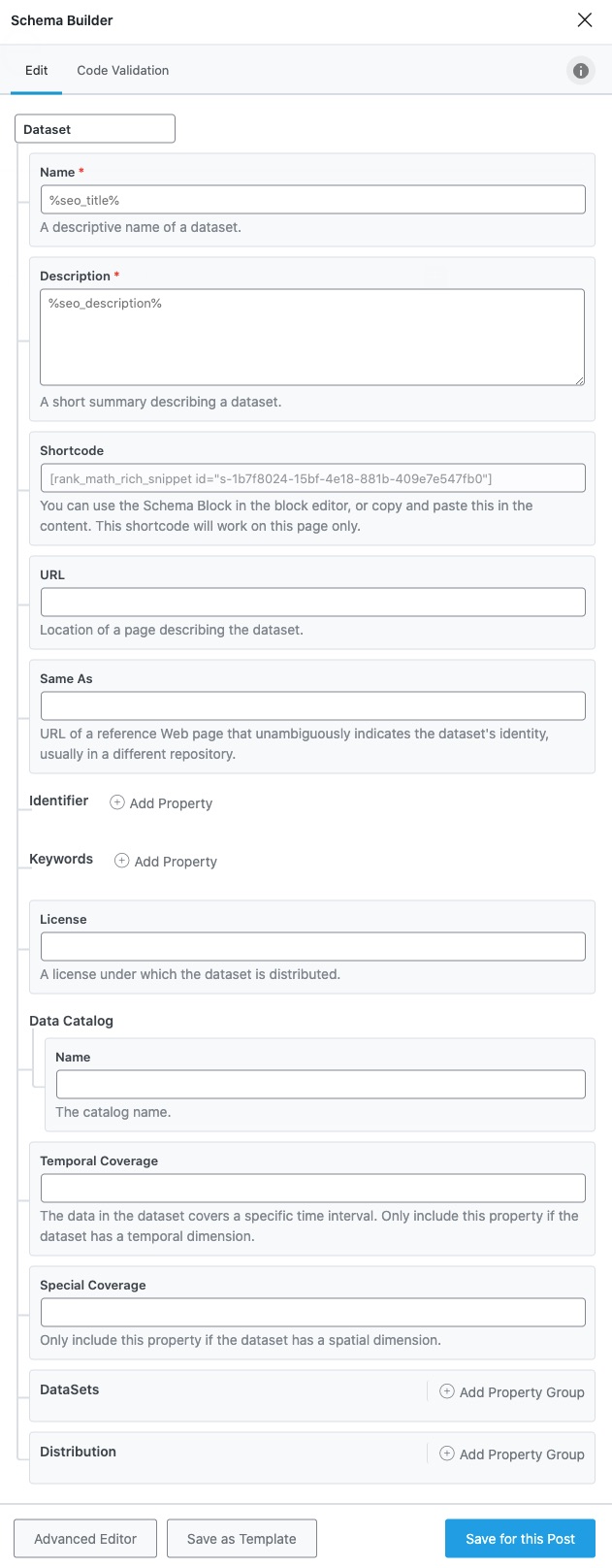 Schema Builder

Edit Code Validation

Dataset

Name *

%seo_title%

A descriptive name of a dataset.

Description *

%seo_description%

A short summary describing a dataset.

Shortcode

[rank_math_rich_snippet id="s-1b7f8024-15bf-4e18-881b-409e7e547fb0"]

You can use the Schema Block in the block editor, or copy and paste this in the content. This shortcode will work on this page only.

URL

Location of a page describing the dataset.

Same As

URL of a reference Web page that unambiguously indicates the dataset's identity, usually in a different repository.

Identifier Add Property

Keywords Add Property

License

A license under which the dataset is distributed.

Data Catalog

Name

The catalog name.

Temporal Coverage

The data in the dataset covers a specific time interval. Only include this property if the dataset has a temporal dimension.

Special Coverage

Only include this property if the dataset has a spatial dimension.

DataSets Add Property Group

Distribution Add Property Group

Advanced Editor Save as Template Save for this Post